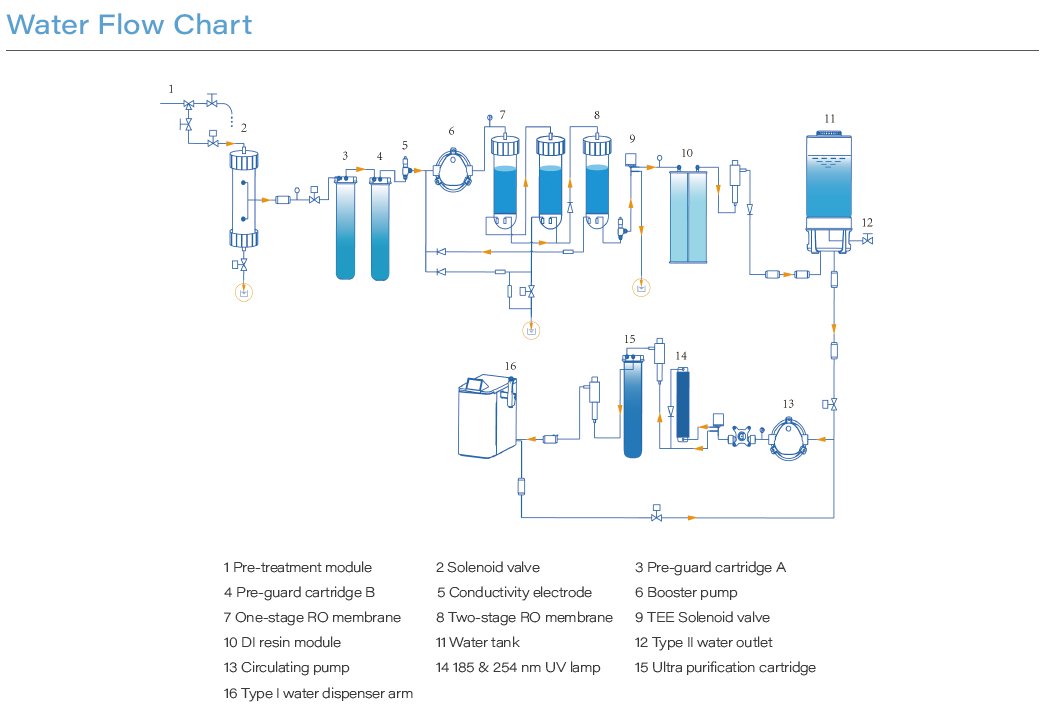 Water Flow Chart

1

2

3

4

5

6

7

8

9

10

11

12

13

14

15

16

1 Pre-treatment module
2 Solenoid valve
3 Pre-guard cartridge A
4 Pre-guard cartridge B
5 Conductivity electrode
6 Booster pump
7 One-stage RO membrane
8 Two-stage RO membrane
9 TEE Solenoid valve
10 DI resin module
11 Water tank
12 Type II water outlet
13 Circulating pump
14 185 & 254 nm UV lamp
15 Ultra purification cartridge
16 Type I water dispenser arm